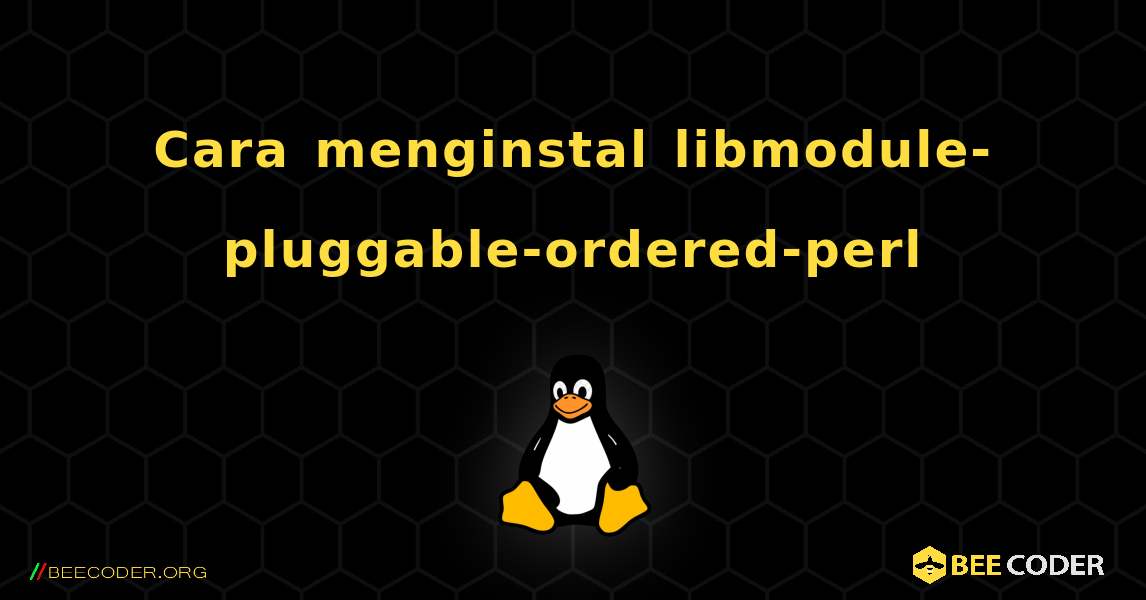 Cara menginstal libmodule-pluggable-ordered-perl

//BEECODER.ORG

BEE CODER